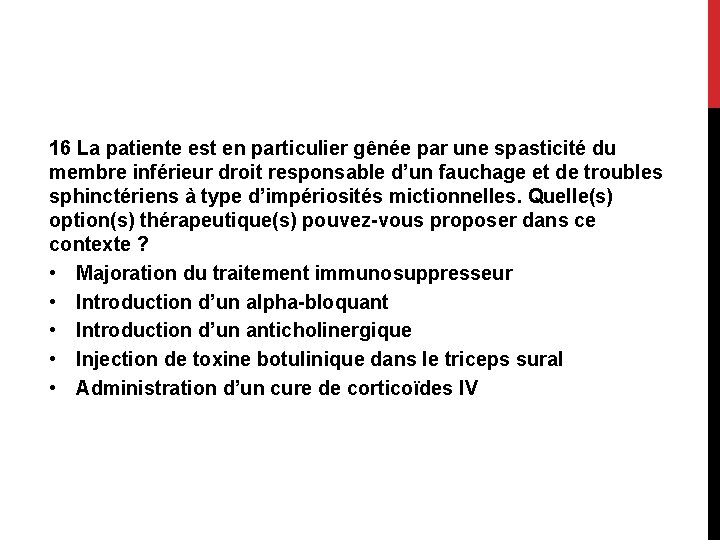 16 La patiente est en particulier gênée par une spasticité du membre inférieur droit responsable d’un fauchage et de troubles sphinctériens à type d’impériosités mictionnelles. Quelle(s) option(s) thérapeutique(s) pouvez-vous proposer dans ce contexte ?

• Majoration du traitement immunosuppresseur
• Introduction d’un alpha-bloquant
• Introduction d’un anticholinergique
• Injection de toxine botulinique dans le triceps sural
• Administration d’un cure de corticoïdes IV